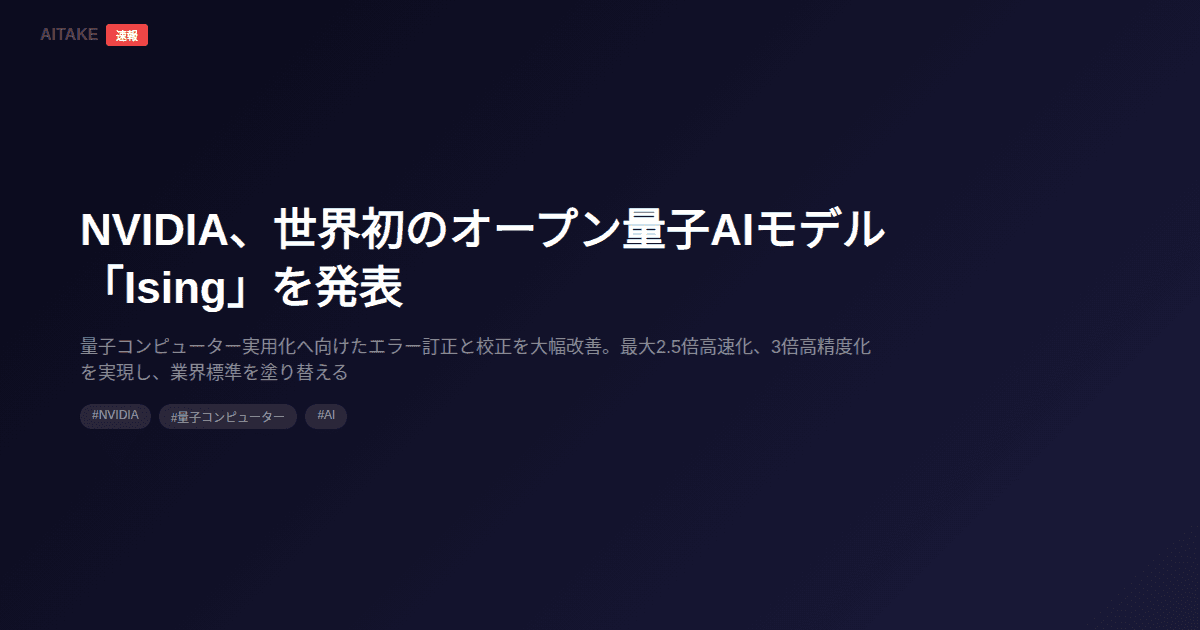 AITAKE 速報

NVIDIA、世界初のオープン量子AIモデル「Ising」を発表

量子コンピューター実用化へ向けたエラー訂正と校正を大幅改善。最大2.5倍高速化、3倍高精度化を実現し、業界標準を塗り替える

#NVIDIA #量子コンピューター #AI